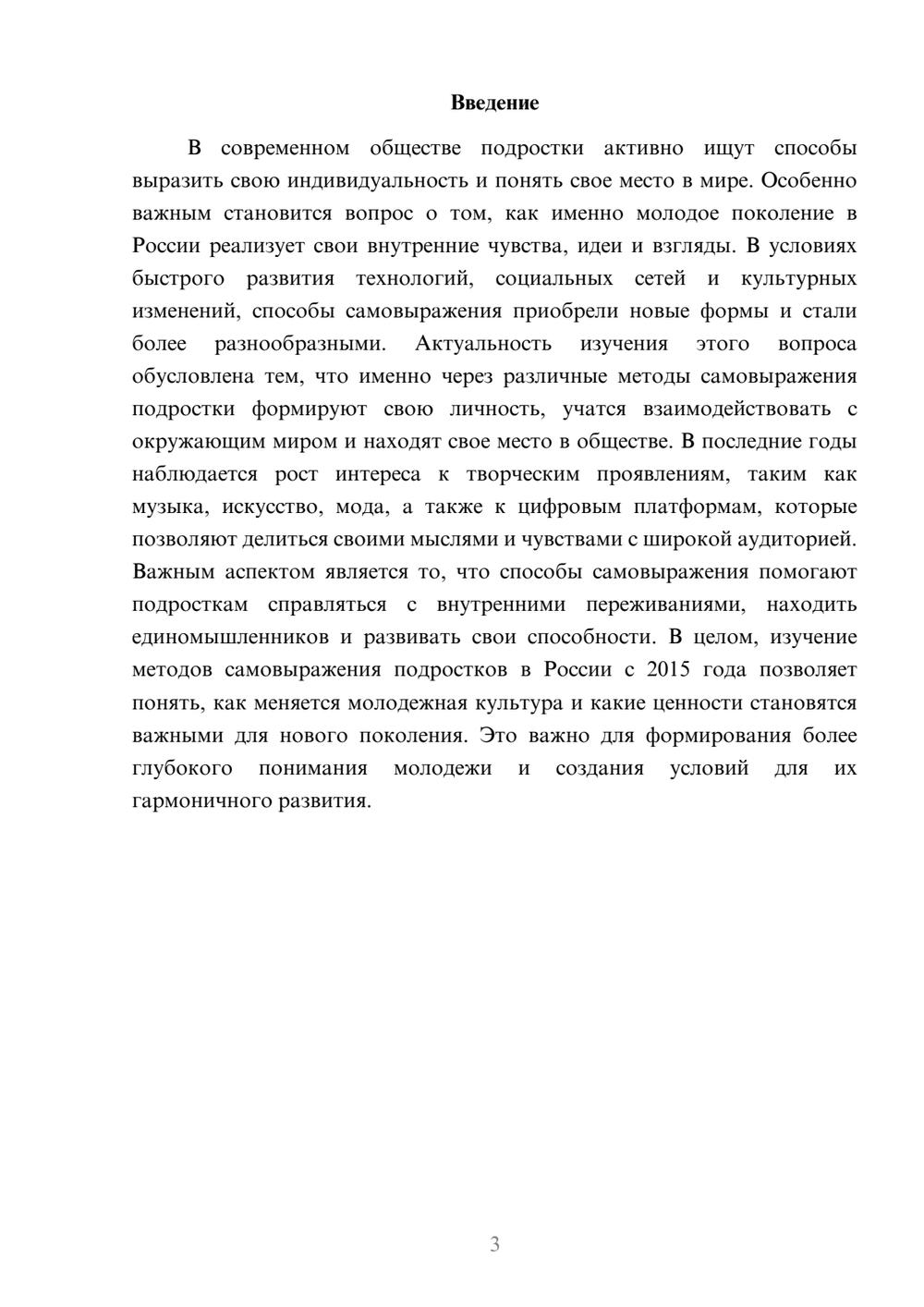 Введение

В современном обществе подростки активно ищут способы выразить свою индивидуальность и понять свое место в мире. Особенно важным становится вопрос о том, как именно молодое поколение в России реализует свои внутренние чувства, идеи и взгляды. В условиях быстрого развития технологий, социальных сетей и культурных изменений, способы самовыражения приобрели новые формы и стали более разнообразными. Актуальность изучения этого вопроса обусловлена тем, что именно через различные методы самовыражения подростки формируют свою личность, учатся взаимодействовать с окружающим миром и находят свое место в обществе. В последние годы наблюдается рост интереса к творческим проявлениям, таким как музыка, искусство, мода, а также к цифровым платформам, которые позволяют делиться своими мыслями и чувствами с широкой аудиторией. Важным аспектом является то, что способы самовыражения помогают подросткам справляться с внутренними переживаниями, находить единомышленников и развивать свои способности. В целом, изучение методов самовыражения подростков в России с 2015 года позволяет понять, как меняется молодежная культура и какие ценности становятся важными для нового поколения. Это важно для формирования более глубокого понимания молодежи и создания условий для их гармоничного развития.

3